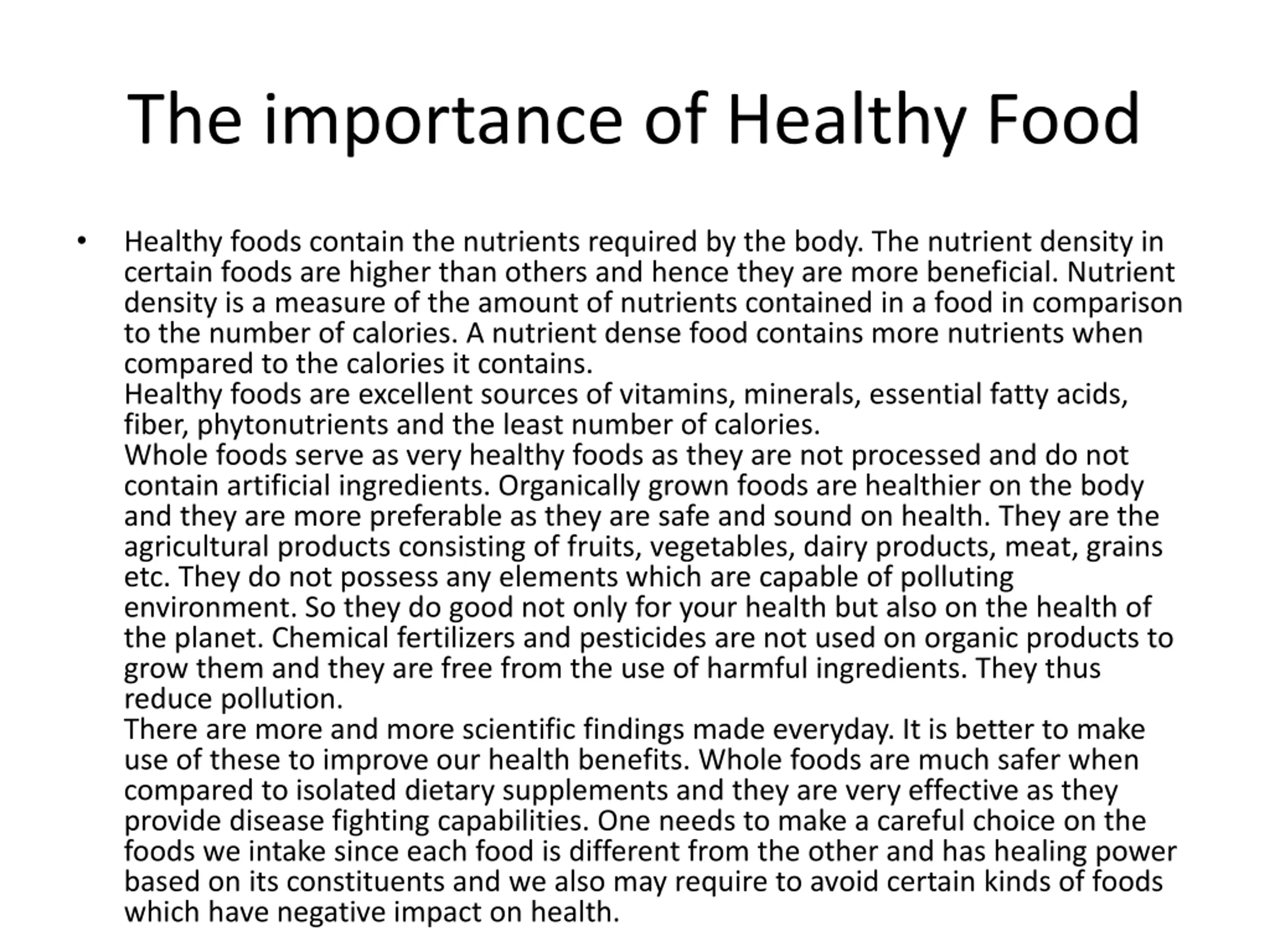 The importance of Healthy Food

• Healthy foods contain the nutrients required by the body. The nutrient density in certain foods are higher than others and hence they are more beneficial. Nutrient density is a measure of the amount of nutrients contained in a food in comparison to the number of calories. A nutrient dense food contains more nutrients when compared to the calories it contains.
Healthy foods are excellent sources of vitamins, minerals, essential fatty acids, fiber, phytonutrients and the least number of calories.
Whole foods serve as very healthy foods as they are not processed and do not contain artificial ingredients. Organically grown foods are healthier on the body and they are more preferable as they are safe and sound on health. They are the agricultural products consisting of fruits, vegetables, dairy products, meat, grains etc. They do not possess any elements which are capable of polluting environment. So they do good not only for your health but also on the health of the planet. Chemical fertilizers and pesticides are not used on organic products to grow them and they are free from the use of harmful ingredients. They thus reduce pollution.
There are more and more scientific findings made everyday. It is better to make use of these to improve our health benefits. Whole foods are much safer when compared to isolated dietary supplements and they are very effective as they provide disease fighting capabilities. One needs to make a careful choice on the foods we intake since each food is different from the other and has healing power based on its constituents and we also may require to avoid certain kinds of foods which have negative impact on health.